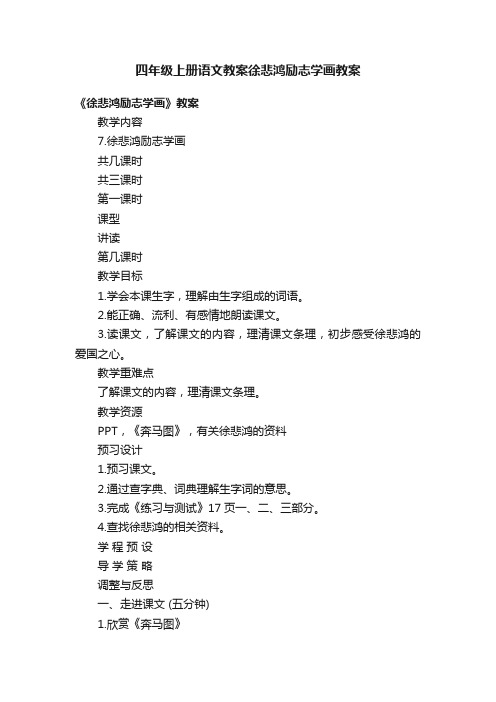 四年级上册语文教案徐悲鸿励志学画教案

《徐悲鸿励志学画》教案

教学内容

7.徐悲鸿励志学画

共几课时

共三课时

第一课时

课型

讲读

第几课时

教学目标

1.学会本课生字，理解由生字组成的词语。

2.能正确、流利、有感情地朗读课文。

3.读课文，了解课文的内容，理清课文条理，初步感受徐悲鸿的爱国之心。

教学重难点

了解课文的内容，理清课文条理。

教学资源

PPT，《奔马图》，有关徐悲鸿的资料

预习设计

1.预习课文。

2.通过查字典、词典理解生字词的意思。

3.完成《练习与测试》17 页一、二、三部分。

4.查找徐悲鸿的相关资料。

学 程 预 设

导 学 策 略

调整与反思

一、走进课文 (五分钟)

1.欣赏《奔马图》